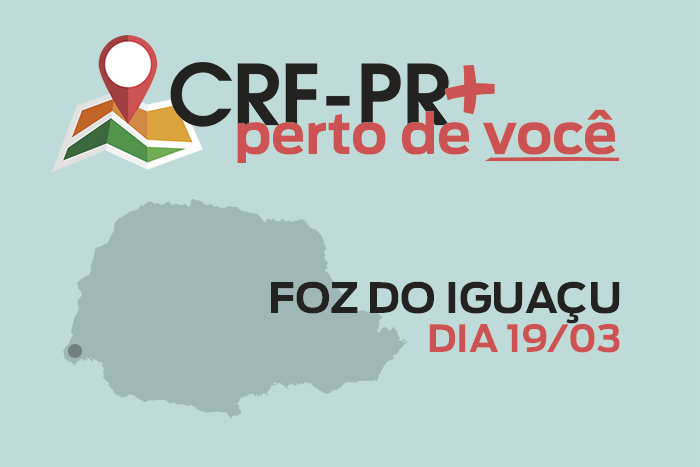 CRF-PR+
perto de você

FOZ DO IGUAÇU
DIA 19/03